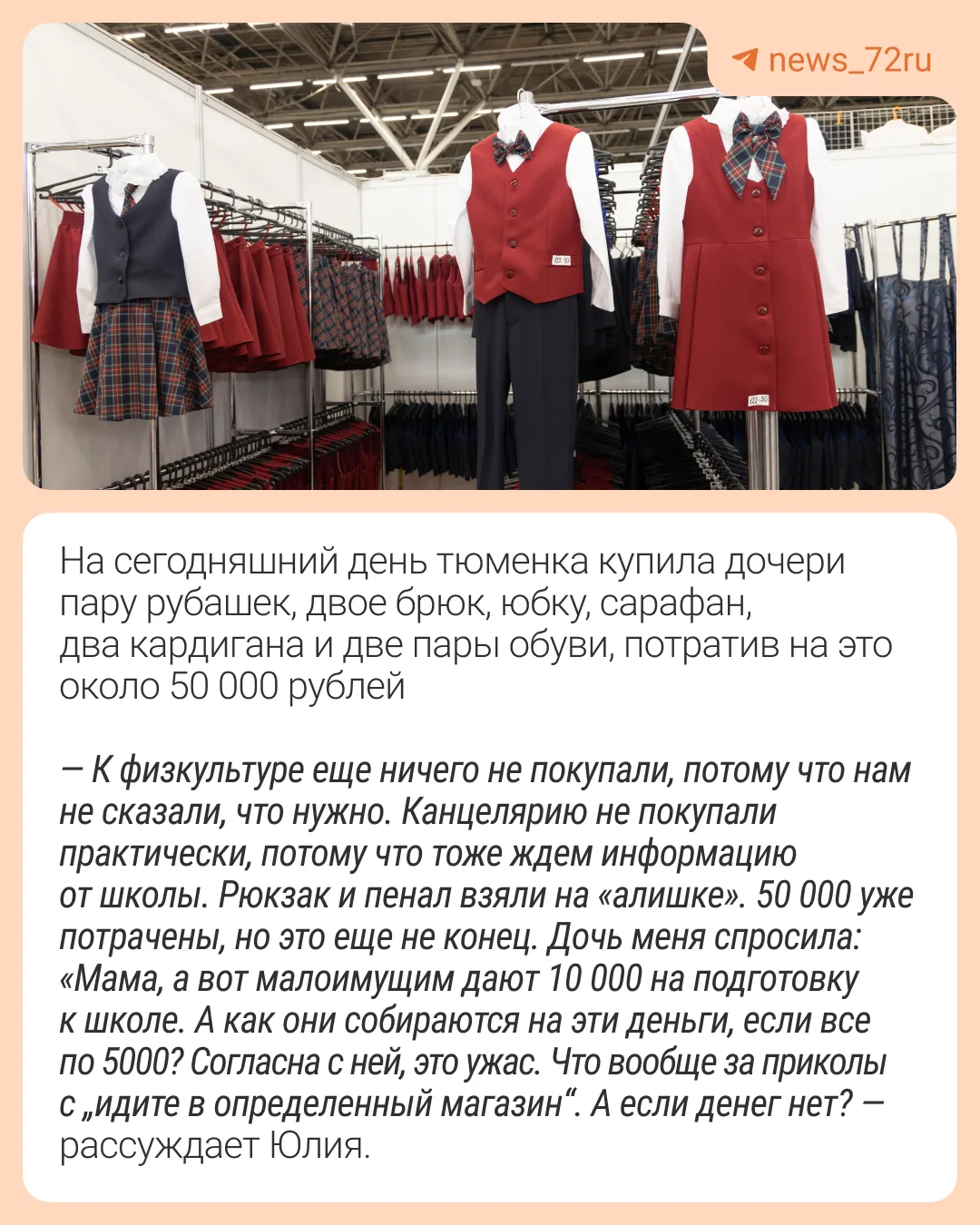 news_72ru

На сегодняшний день тюменка купила дочери пару рубашек, двое брюк, юбку, сарафан, два кардигана и две пары обуви, потратив на это около 50 000 рублей

— К физкультуре еще ничего не покупали, потому что нам не сказали, что нужно. Канцелярию не покупали практически, потому что тоже ждем информацию от школы. Рюкзак и пенал взяли на «алишке». 50 000 уже потрачены, но это еще не конец. Дочь меня спросила: «Мама, а вот малоимущим дают 10 000 на подготовку к школе. А как они собираются на эти деньги, если все по 5000? Согласна с ней, это ужас. Что вообще за приколы с „идите в определенный магазин“. А если денег нет? — рассуждает Юлия.